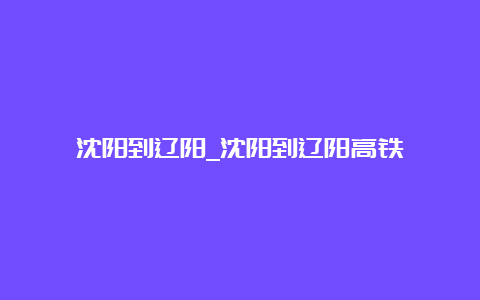 沈阳到辽阳_沈阳到辽阳高铁